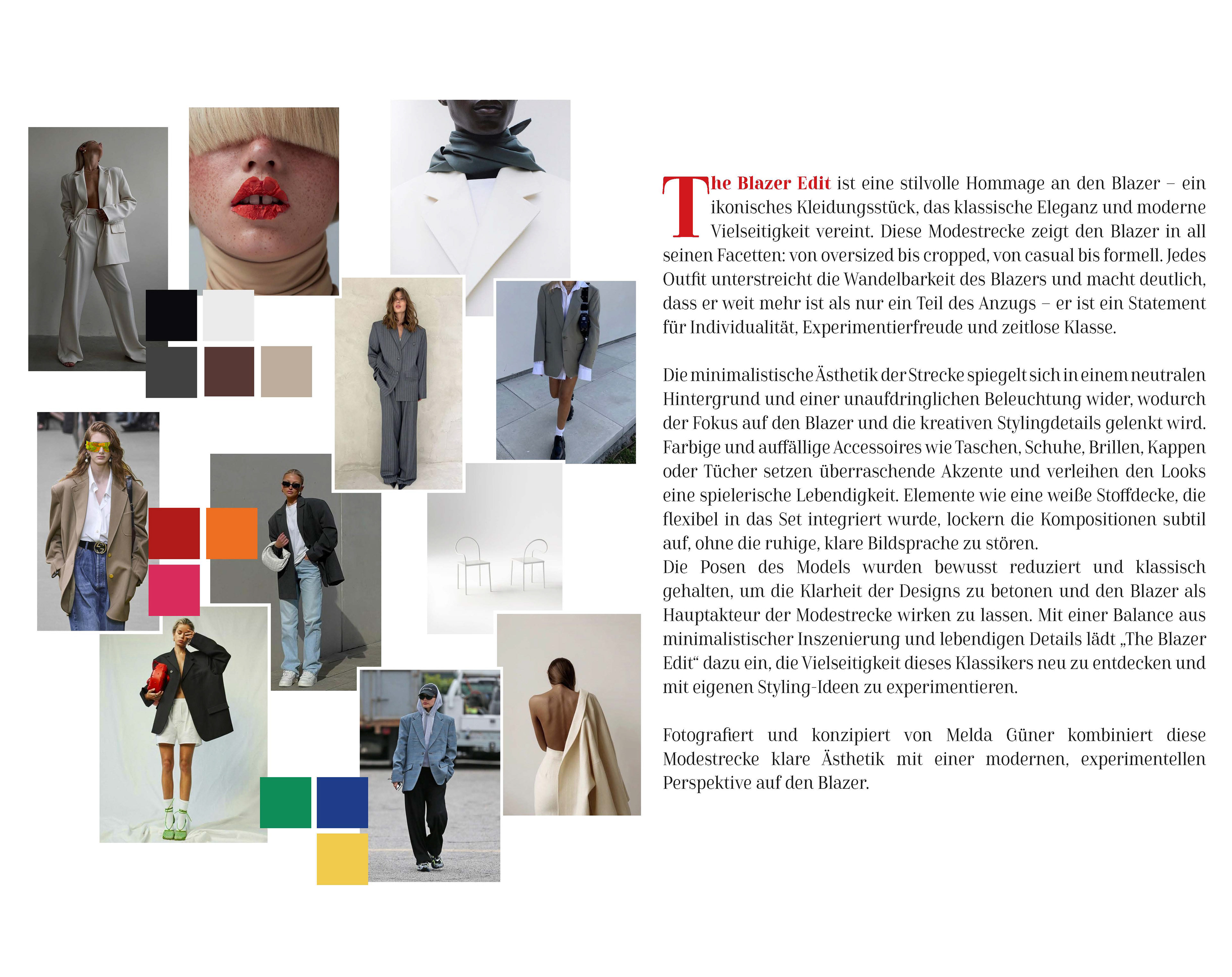 The Blazer Edit ist eine stilvolle Hommage an den Blazer – ein ikonisches Kleidungsstück, das klassische Eleganz und moderne Vielseitigkeit vereint. Diese Modestrecke zeigt den Blazer in all seinen Facetten: von oversized bis cropped, von casual bis formell. Jedes Outfit unterstreicht die Wandelbarkeit des Blazers und macht deutlich, dass er weit mehr ist als nur ein Teil des Anzugs – er ist ein Statement für Individualität, Experimentierfreude und zeitlose Klasse.

Die minimalistische Ästhetik der Strecke spiegelt sich in einem neutralen Hintergrund und einer unaufdringlichen Beleuchtung wider, wodurch der Fokus auf den Blazer und die kreativen Stylingdetails gelenkt wird. Farbige und auffällige Accessoires wie Taschen, Schuhe, Brillen, Kappen oder Tücher setzen überraschende Akzente und verleihen den Looks eine spielerische Lebendigkeit. Elemente wie eine weiße Stoffdecke, die flexibel in das Set integriert wurde, lockern die Kompositionen subtil auf, ohne die ruhige, klare Bildsprache zu stören.
Die Posen des Models wurden bewusst reduziert und klassisch gehalten, um die Klarheit der Designs zu betonen und den Blazer als Hauptakteur der Modestrecke wirken zu lassen. Mit einer Balance aus minimalistischer Inszenierung und lebendigen Details lädt „The Blazer Edit“ dazu ein, die Vielseitigkeit dieses Klassikers neu zu entdecken und mit eigenen Styling-Ideen zu experimentieren.

Fotografiert und konzipiert von Melda Güner kombiniert diese Modestrecke klare Ästhetik mit einer modernen, experimentellen Perspektive auf den Blazer.